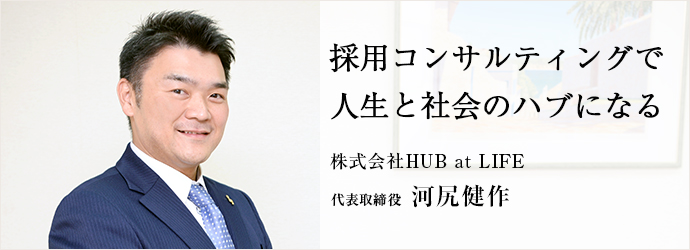 採用コンサルティングで
人生と社会のハブになる

株式会社HUB at LIFE
代表取締役 河尻健作